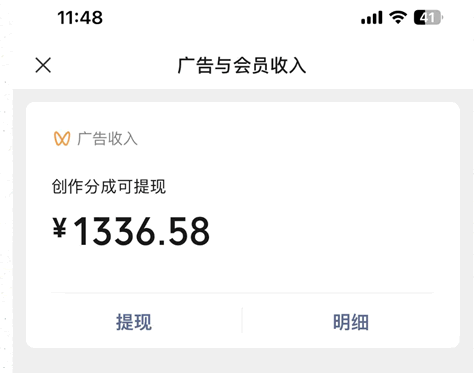 11:48

41

广告与会员收入

广告收入

创作分成可提现

¥1336.58

提现

明细